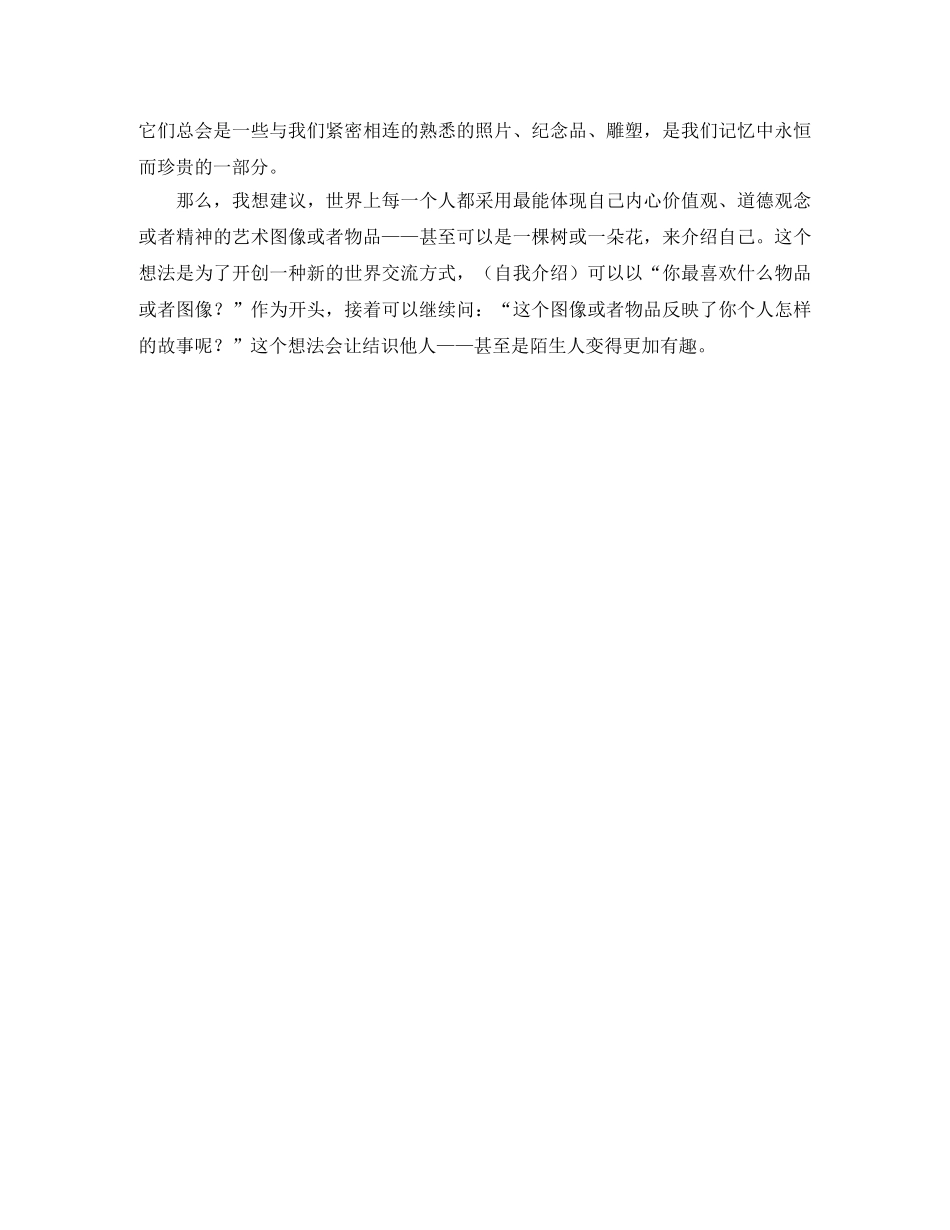 它们总会是一些与我们紧密相连的熟悉的照片、纪念品、雕塑，是我们记忆中永恒而珍贵的一部分。

那么，我想建议，世界上每一个人都采用最能体现自己内心价值观、道德观念或者精神的艺术图像或者物品——甚至可以是一棵树或一朵花，来介绍自己。这个想法是为了开创一种新的世界交流方式，（自我介绍）可以以“你最喜欢什么物品或者图像？”作为开头，接着可以继续问：“这个图像或者物品反映了你个人怎样的故事呢？”这个想法会让结识他人——甚至是陌生人变得更加有趣。